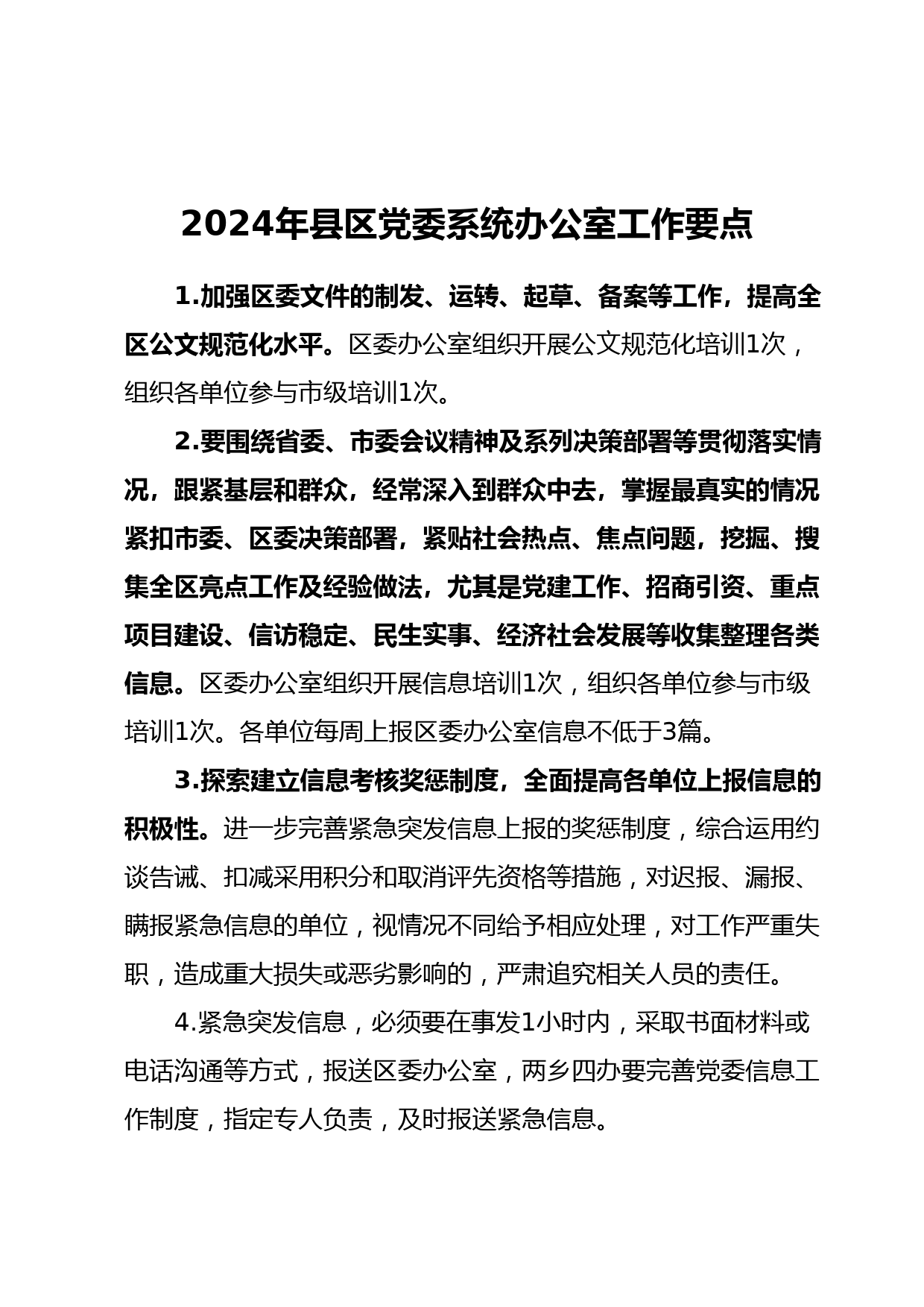 2024年县区党委系统办公室工作要点

1.加强区委文件的制发、运转、起草、备案等工作，提高全区公文规范化水平。区委办公室组织开展公文规范化培训1次，组织各单位参与市级培训1次。

2.要围绕省委、市委会议精神及系列决策部署等贯彻落实情况，跟紧基层和群众，经常深入到群众中去，掌握最真实的情况紧扣市委、区委决策部署，紧贴社会热点、焦点问题，挖掘、搜集全区亮点工作及经验做法，尤其是党建工作、招商引资、重点项目建设、信访稳定、民生实事、经济社会发展等收集整理各类信息。区委办公室组织开展信息培训1次，组织各单位参与市级培训1次。各单位每周上报区委办公室信息不低于3篇。

3.探索建立信息考核奖惩制度，全面提高各单位上报信息的积极性。进一步完善紧急突发信息上报的奖惩制度，综合运用约谈告诫、扣减采用积分和取消评先资格等措施，对迟报、漏报、瞒报紧急信息的单位，视情况不同给予相应处理，对工作严重失职，造成重大损失或恶劣影响的，严肃追究相关人员的责任。

4.紧急突发信息，必须要在事发1小时内，采取书面材料或电话沟通等方式，报送区委办公室，两乡四办要完善党委信息工作制度，指定专人负责，及时报送紧急信息。